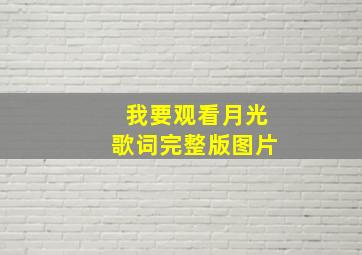 我要观看月光
歌词完整版图片